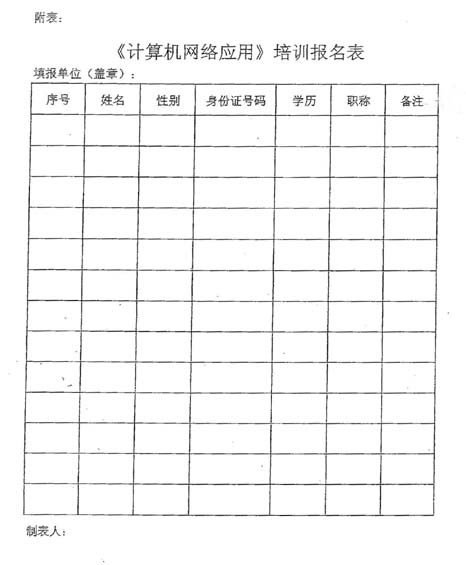 附表：

《计算机网络应用》培训报名表

填报单位（盖章）：

| 序号 | 姓名 | 性别 | 身份证号码 | 学历 | 职称 | 备注 |
|---|---|---|---|---|---|---|
| | | | | | | |
| | | | | | | |
| | | | | | | |
| | | | | | | |
| | | | | | | |
| | | | | | | |
| | | | | | | |
| | | | | | | |
| | | | | | | |
| | | | | | | |
| | | | | | | |
| | | | | | | |
| | | | | | | |

制表人：